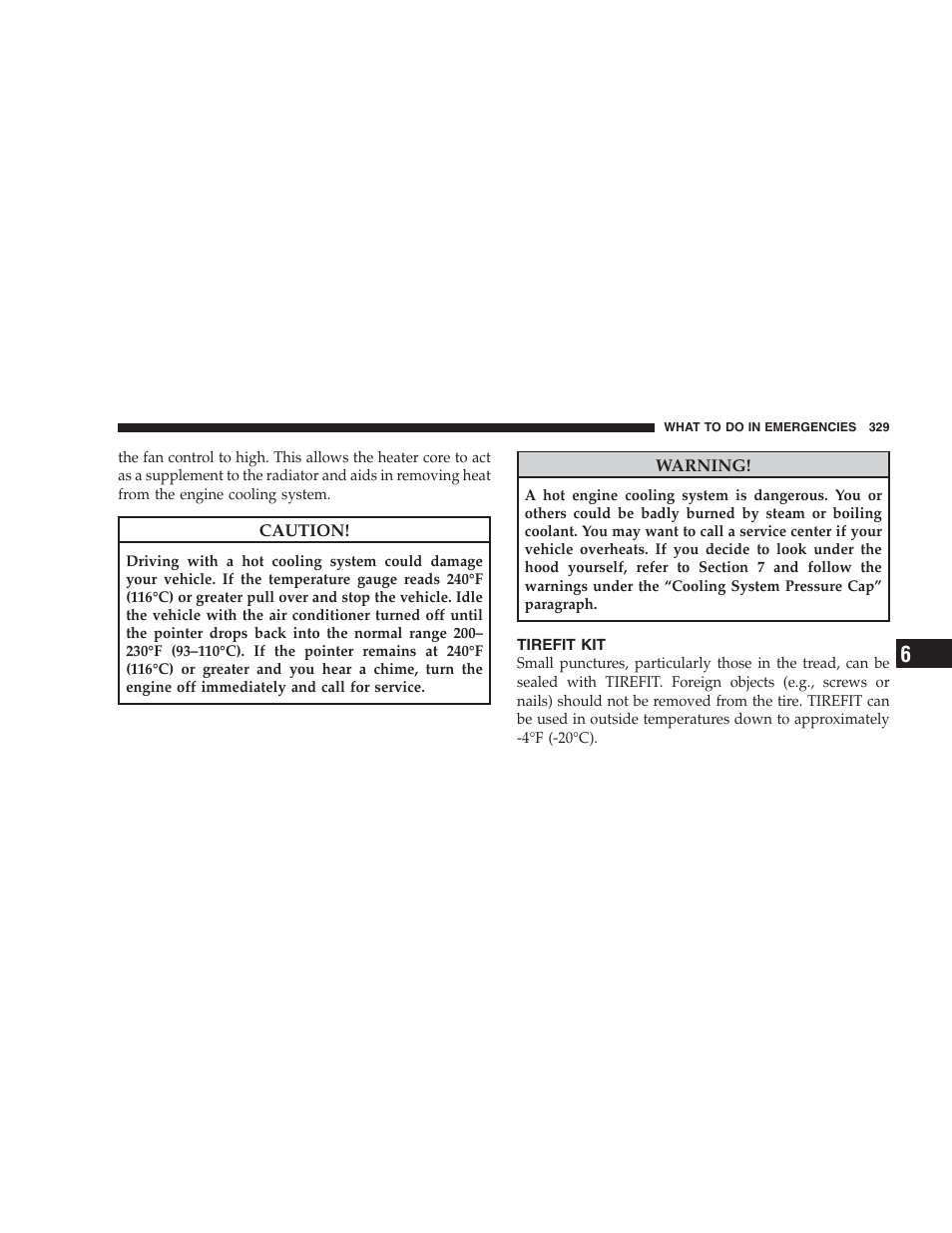 WHAT TO DO IN EMERGENCIES 329

the fan control to high. This allows the heater core to act as a supplement to the radiator and aids in removing heat from the engine cooling system.

CAUTION!

Driving with a hot cooling system could damage your vehicle. If the temperature gauge reads 240°F (116°C) or greater pull over and stop the vehicle. Idle the vehicle with the air conditioner turned off until the pointer drops back into the normal range 200–230°F (93–110°C). If the pointer remains at 240°F (116°C) or greater and you hear a chime, turn the engine off immediately and call for service.

WARNING!

A hot engine cooling system is dangerous. You or others could be badly burned by steam or boiling coolant. You may want to call a service center if your vehicle overheats. If you decide to look under the hood yourself, refer to Section 7 and follow the warnings under the “Cooling System Pressure Cap” paragraph.

TIREFIT KIT

Small punctures, particularly those in the tread, can be sealed with TIREFIT. Foreign objects (e.g., screws or nails) should not be removed from the tire. TIREFIT can be used in outside temperatures down to approximately -4°F (-20°C).

6